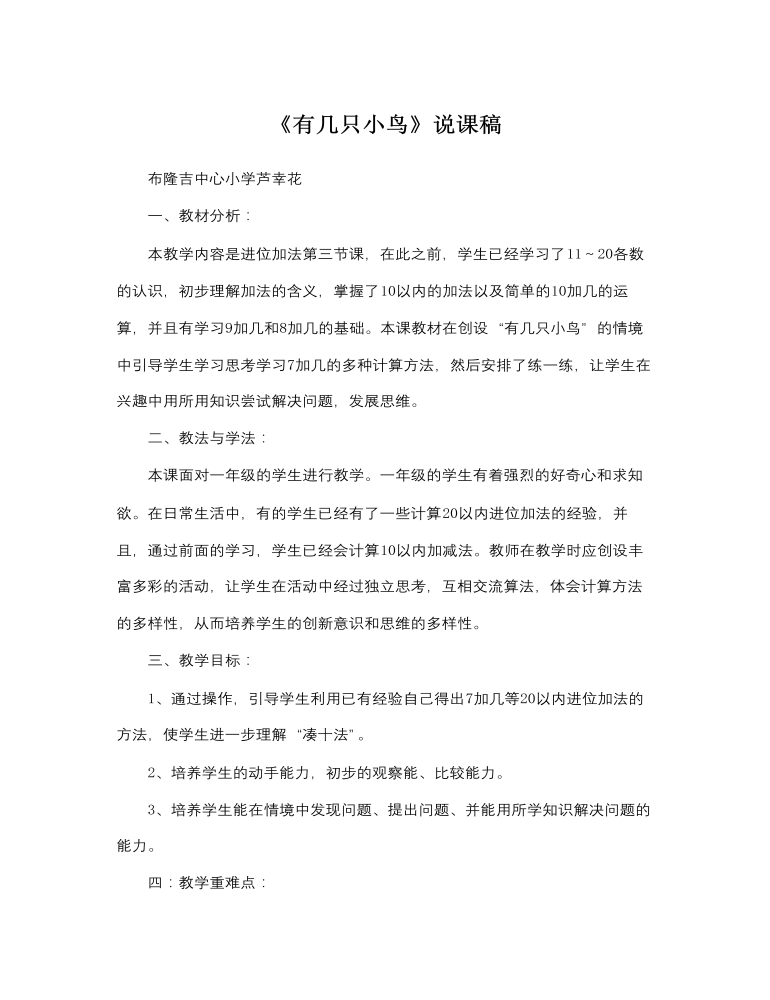 《有几只小鸟》说课稿

布隆吉中心小学芦幸花

一、教材分析：

本教学内容是进位加法第三节课，在此之前，学生已经学习了11～20各数的认识，初步理解加法的含义，掌握了10以内的加法以及简单的10加几的运算，并且有学习9加几和8加几的基础。本课教材在创设“有几只小鸟”的情境中引导学生学习思考学习7加几的多种计算方法，然后安排了练一练，让学生在兴趣中用所用知识尝试解决问题，发展思维。

二、教法与学法：

本课面对一年级的学生进行教学。一年级的学生有着强烈的好奇心和求知欲。在日常生活中，有的学生已经有了一些计算20以内进位加法的经验，并且，通过前面的学习，学生已经会计算10以内加减法。教师在教学时应创设丰富多彩的活动，让学生在活动中经过独立思考，互相交流算法，体会计算方法的多样性，从而培养学生的创新意识和思维的多样性。

三、教学目标：

1、通过操作，引导学生利用已有经验自己得出7加几等20以内进位加法的方法，使学生进一步理解“凑十法”。

2、培养学生的动手能力，初步的观察能、比较能力。

3、培养学生能在情境中发现问题、提出问题、并能用所学知识解决问题的能力。

四：教学重难点：